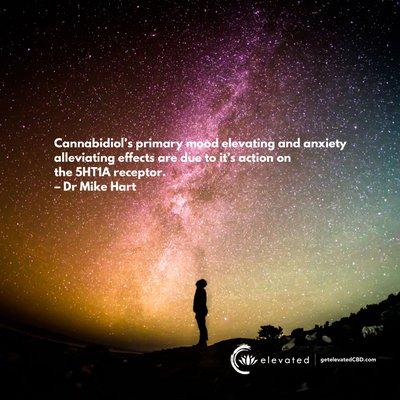 Cannabidiol's primary mood elevating and anxiety alleviating effects are due to it's action on the 5HT1A receptor.
– Dr Mike Hart

elevated | getelevatedCBD.com